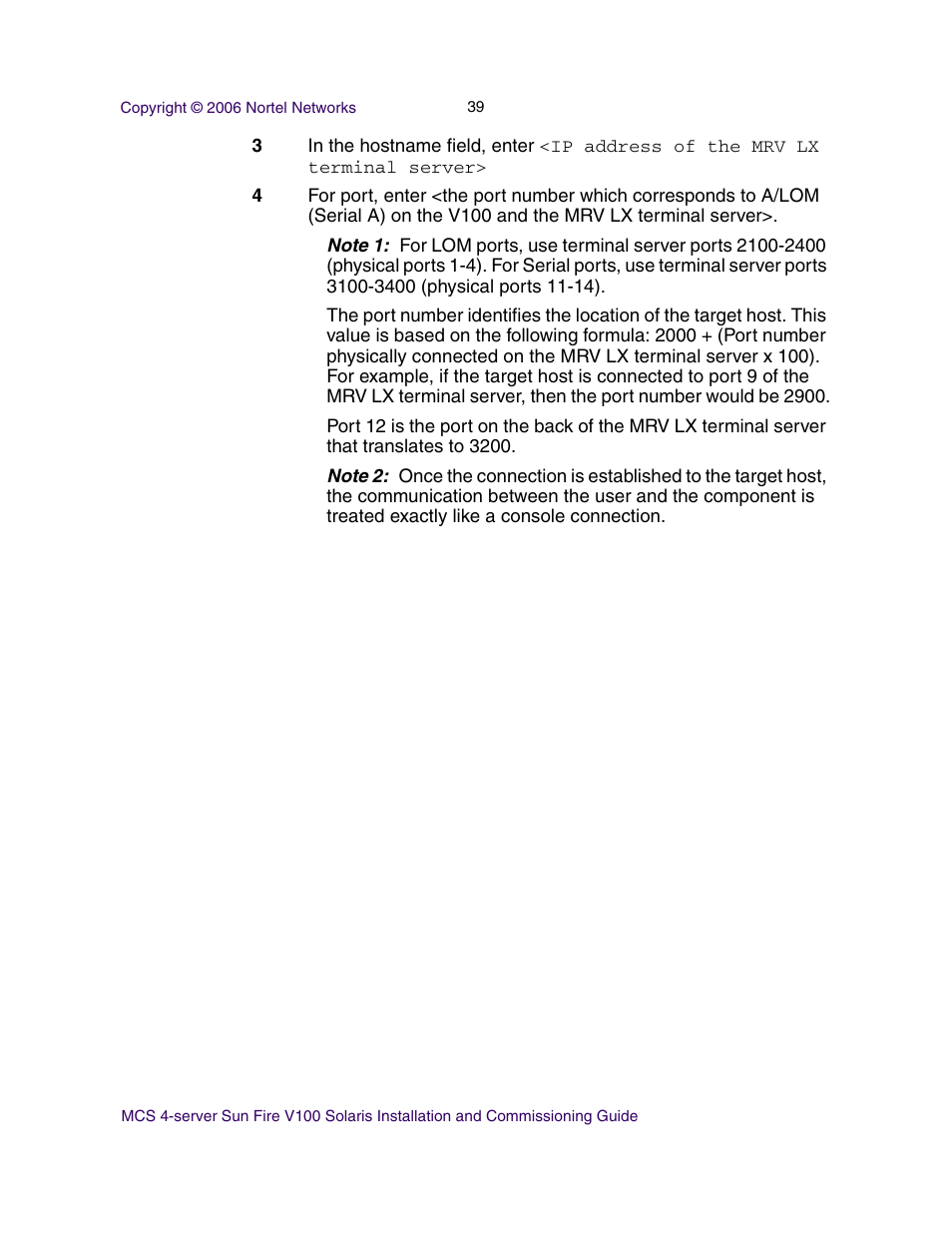 Copyright © 2006 Nortel Networks 39

3 In the hostname field, enter <IP address of the MRV LX terminal server>

4 For port, enter <the port number which corresponds to A/LOM (Serial A) on the V100 and the MRV LX terminal server>.

Note 1: For LOM ports, use terminal server ports 2100-2400 (physical ports 1-4). For Serial ports, use terminal server ports 3100-3400 (physical ports 11-14).

The port number identifies the location of the target host. This value is based on the following formula: 2000 + (Port number physically connected on the MRV LX terminal server x 100). For example, if the target host is connected to port 9 of the MRV LX terminal server, then the port number would be 2900.

Port 12 is the port on the back of the MRV LX terminal server that translates to 3200.

Note 2: Once the connection is established to the target host, the communication between the user and the component is treated exactly like a console connection.

MCS 4-server Sun Fire V100 Solaris Installation and Commissioning Guide